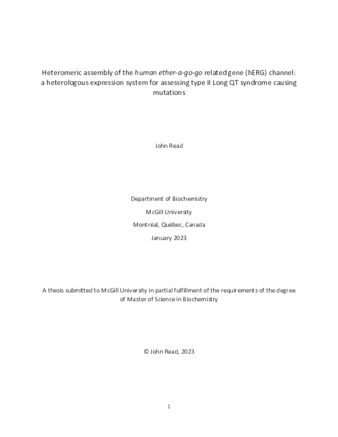 Heteromeric assembly of the human ether-a-go-go related gene (hERG) channel: a heterologous expression system for assessing type II Long QT syndrome causing mutations

John Read

Department of Biochemistry

McGill University

Montréal, Québec, Canada

January 2023

A thesis submitted to McGill University in partial fulfillment of the requirements of the degree of Master of Science in Biochemistry

© John Read, 2023

1